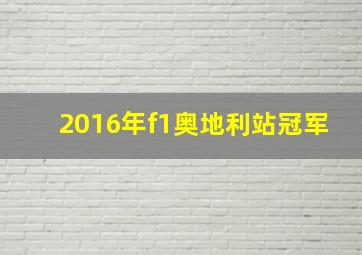 2016年f1奥地利站冠军